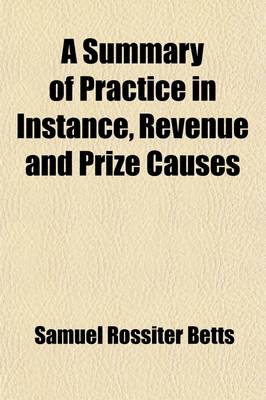 A Summary of Practice in Instance, Revenue and Prize Causes

Samuel Rossiter Betts